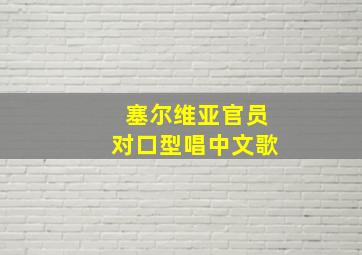 塞尔维亚官员
对口型唱中文歌